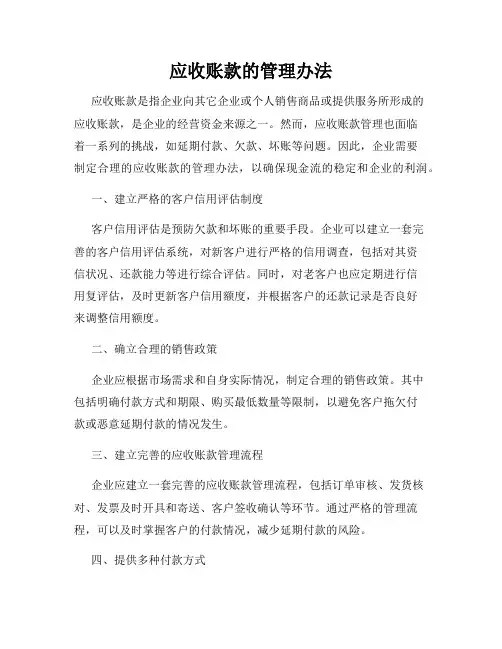 应收账款的管理办法

应收账款是指企业向其它企业或个人销售商品或提供服务所形成的应收账款，是企业的经营资金来源之一。然而，应收账款管理也面临着一系列的挑战，如延期付款、欠款、坏账等问题。因此，企业需要制定合理的应收账款的管理办法，以确保现金流的稳定和企业的利润。

一、建立严格的客户信用评估制度

客户信用评估是预防欠款和坏账的重要手段。企业可以建立一套完善的客户信用评估系统，对新客户进行严格的信用调查，包括对其资信状况、还款能力等进行综合评估。同时，对老客户也应定期进行信用复评估，及时更新客户信用额度，并根据客户的还款记录是否良好来调整信用额度。

二、确立合理的销售政策

企业应根据市场需求和自身实际情况，制定合理的销售政策。其中包括明确付款方式和期限、购买最低数量等限制，以避免客户拖欠付款或恶意延期付款的情况发生。

三、建立完善的应收账款管理流程

企业应建立一套完善的应收账款管理流程，包括订单审核、发货核对、发票及时开具和寄送、客户签收确认等环节。通过严格的管理流程，可以及时掌握客户的付款情况，减少延期付款的风险。

四、提供多种付款方式